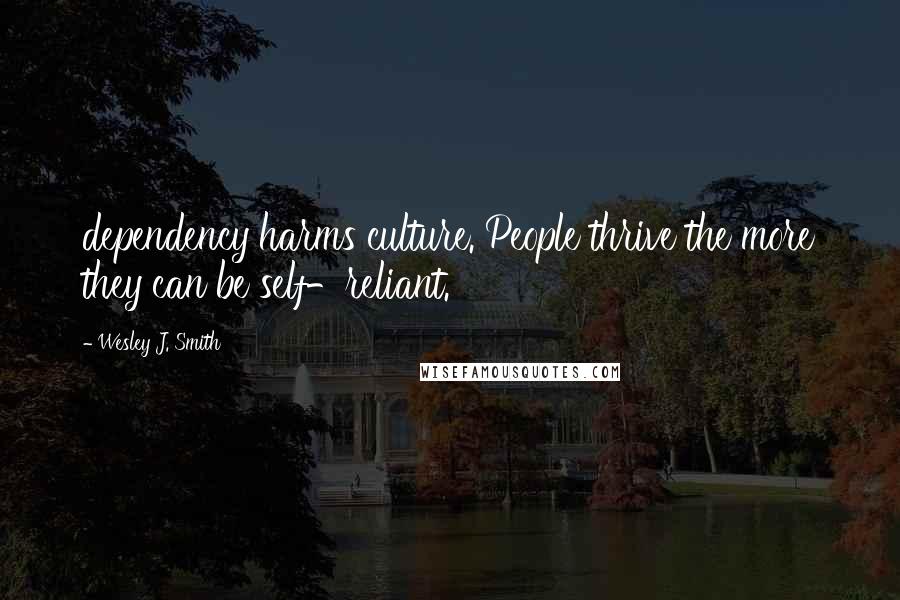 dependency harms culture. People thrive the more they can be self-reliant.

- Wesley J. Smith

WISEFAMOUSQUOTES.COM